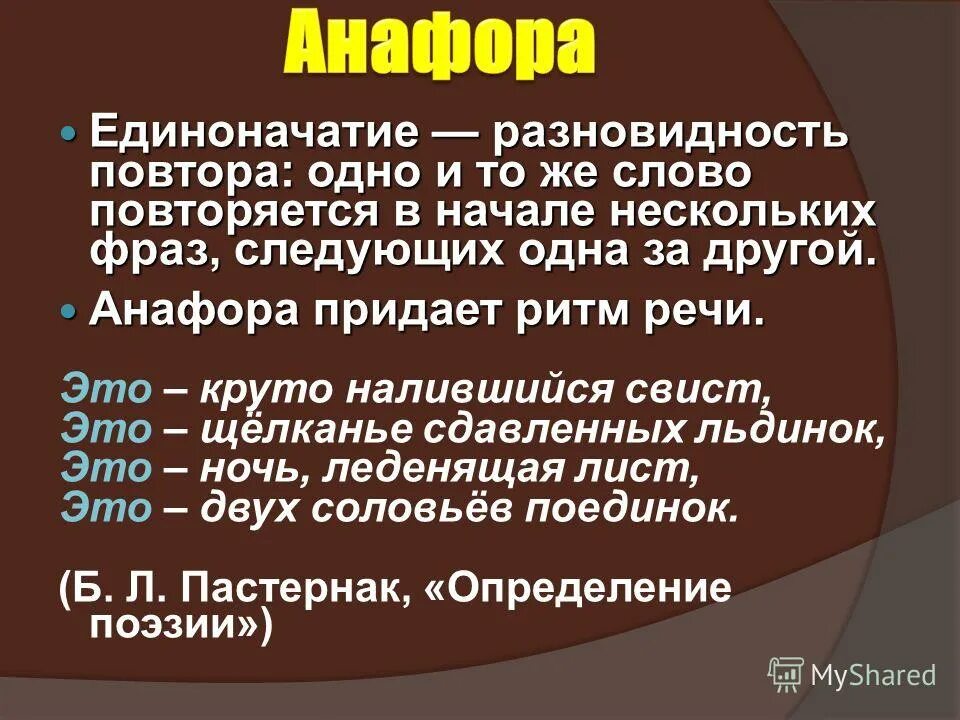 Анафора

Единоначатие — разновидность повтора: одно и то же слово повторяется в начале нескольких фраз, следующих одна за другой.

Анафора придает ритм речи.

Это – круто налившийся свист,
Это – щёлканье сдавленных льдинок,
Это – ночь, леденящая лист,
Это – двух соловьёв поединок.

(Б. Л. Пастернак, «Определение поэзии»)

MyShared